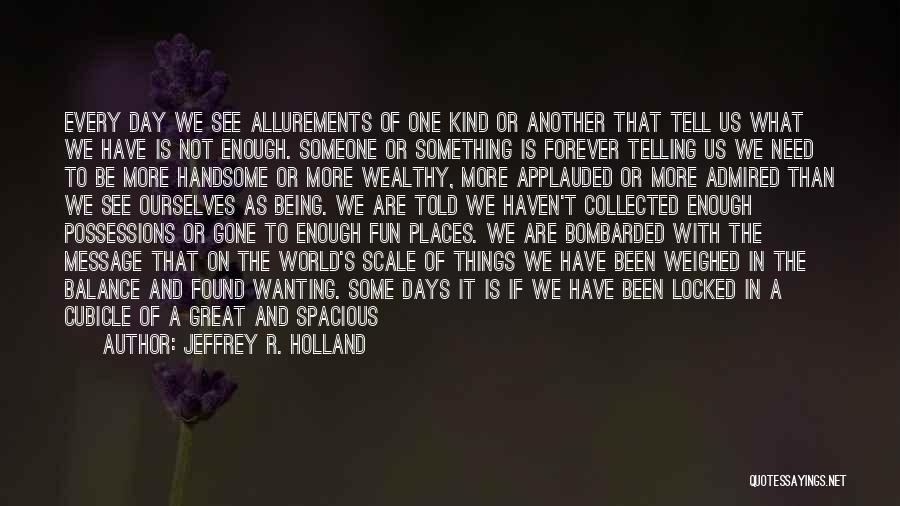 EVERY DAY WE SEE ALLUREMENTS OF ONE KIND OR ANOTHER THAT TELL US WHAT WE HAVE IS NOT ENOUGH. SOMEONE OR SOMETHING IS FOREVER TELLING US WE NEED TO BE MORE HANDSOME OR MORE WEALTHY, MORE APPLAUDED OR MORE ADMIRED THAN WE SEE OURSELVES AS BEING. WE ARE TOLD WE HAVEN'T COLLECTED ENOUGH POSSESSIONS OR GONE TO ENOUGH FUN PLACES. WE ARE BOMBARDED WITH THE MESSAGE THAT ON THE WORLD'S SCALE OF THINGS WE HAVE BEEN WEIGHED IN THE BALANCE AND FOUND WANTING. SOME DAYS IT IS IF WE HAVE BEEN LOCKED IN A CUBICLE OF A GREAT AND SPACIOUS

AUTHOR: JEFFREY R. HOLLAND

QUOTESSAYINGS.NET